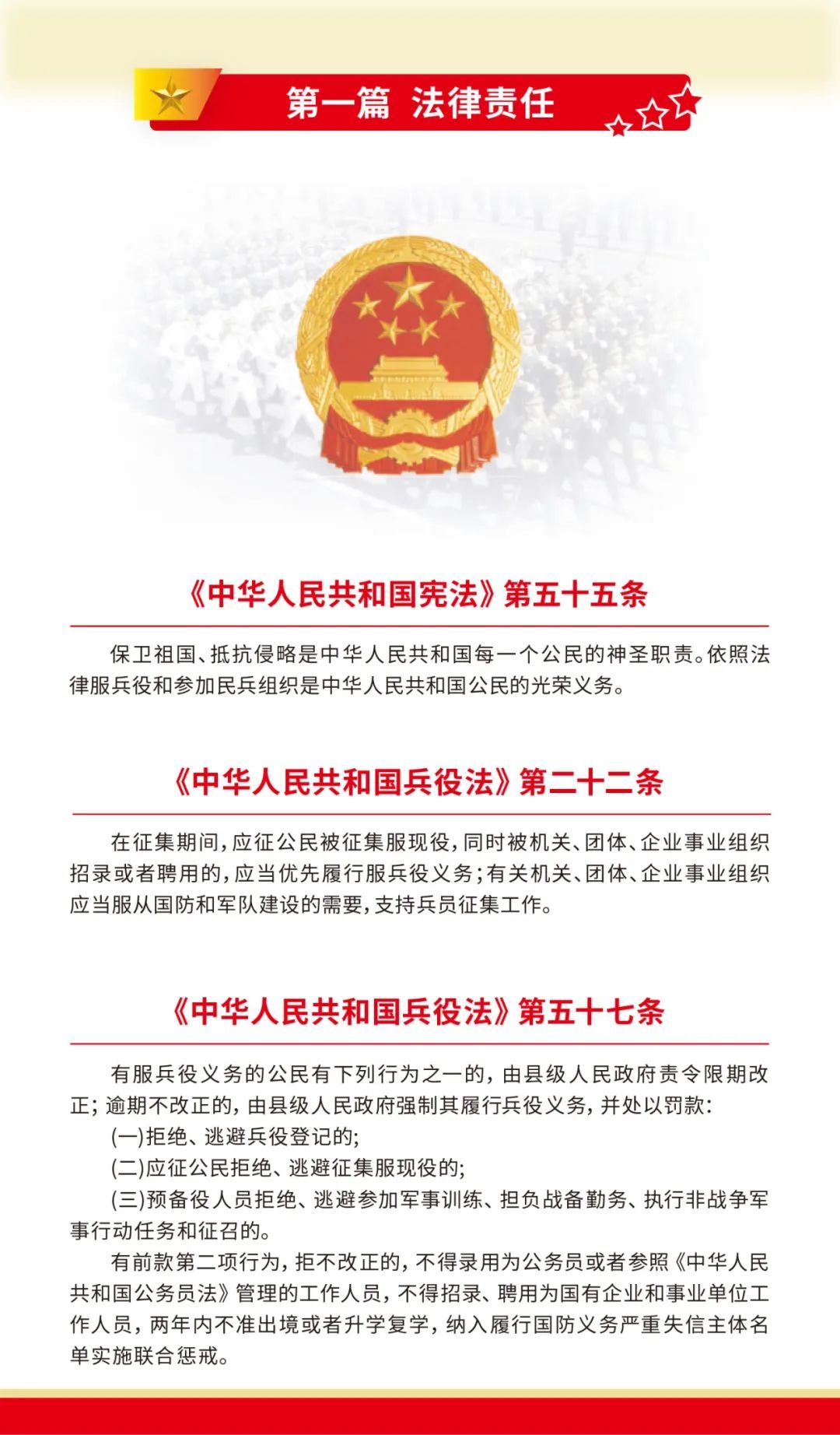 第一篇 法律责任

《中华人民共和国宪法》第五十五条

保卫祖国、抵抗侵略是中华人民共和国每一个公民的神圣职责。依照法律服兵役和参加民兵组织是中华人民共和国公民的光荣义务。

《中华人民共和国兵役法》第二十二条

在征集期间，应征公民被征集服现役，同时被机关、团体、企业事业组织招录或者聘用的，应当优先履行服兵役义务；有关机关、团体、企业事业组织应当服从国防和军队建设的需要，支持兵员征集工作。

《中华人民共和国兵役法》第五十七条

有服兵役义务的公民有下列行为之一的，由县级人民政府责令限期改正；逾期不改正的，由县级人民政府强制其履行兵役义务，并处以罚款：

(一)拒绝、逃避兵役登记的；

(二)应征公民拒绝、逃避征集服现役的；

(三)预备役人员拒绝、逃避参加军事训练、担负战备勤务、执行非战争军事行动任务和征召的。

有前款第二项行为，拒不改正的，不得录用为公务员或者参照《中华人民共和国公务员法》管理的工作人员，不得招录、聘用为国有企业和事业单位工作人员，两年内不准出境或者升学复学，纳入履行国防义务严重失信主体名单实施联合惩戒。